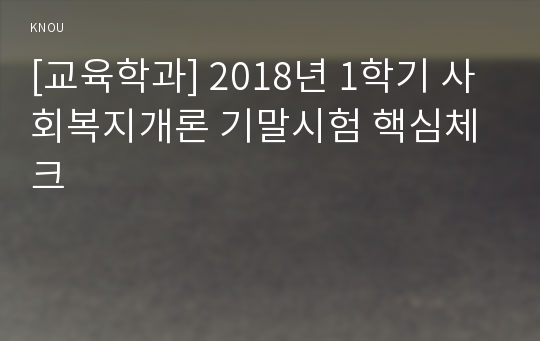 KNOU

[교육학과] 2018년 1학기 사회복지개론 기말시험 핵심체크